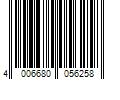 4 006680 056258